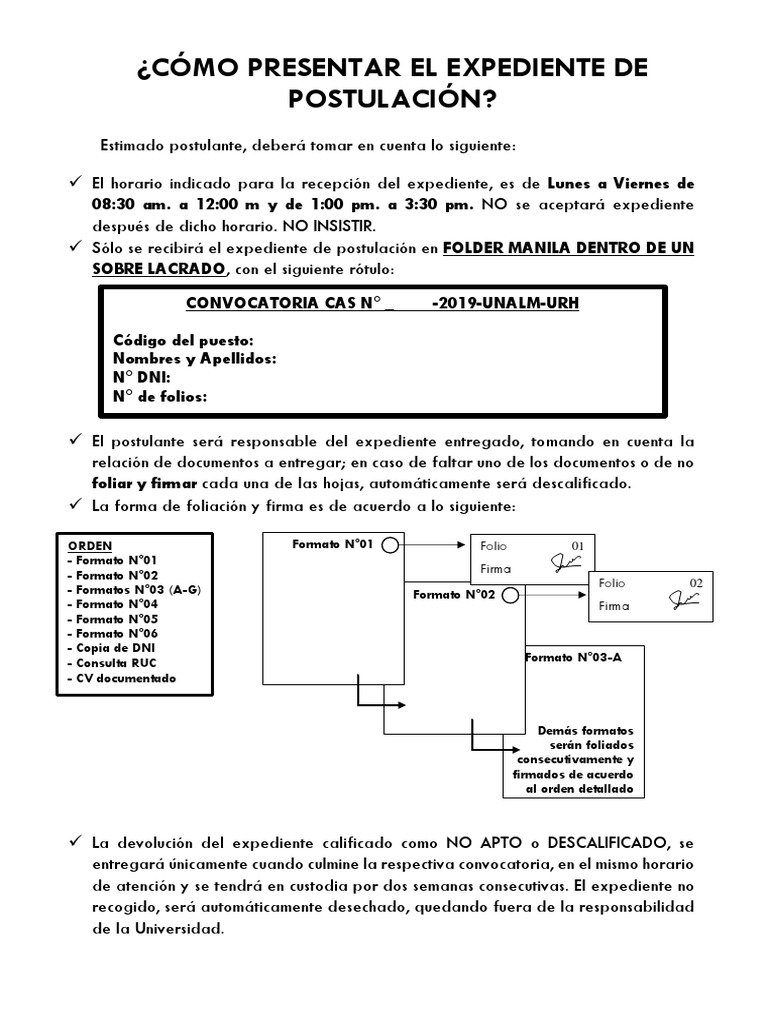 ¿CÓMO PRESENTAR EL EXPEDIENTE DE POSTULACIÓN?

Estimado postulante, deberá tomar en cuenta lo siguiente:

✓ El horario indicado para la recepción del expediente, es de Lunes a Viernes de 08:30 am. a 12:00 m y de 1:00 pm. a 3:30 pm. NO se aceptará expediente después de dicho horario. NO INSISTIR.
✓ Sólo se recibirá el expediente de postulación en FOLDER MANILA DENTRO DE UN SOBRE LACRADO, con el siguiente rótulo:

CONVOCATORIA CAS N° _ -2019-UNALM-URH

Código del puesto:
Nombres y Apellidos:
N° DNI:
N° de folios:

✓ El postulante será responsable del expediente entregado, tomando en cuenta la relación de documentos a entregar; en caso de faltar uno de los documentos o de no foliar y firmar cada una de las hojas, automáticamente será descalificado.
✓ La forma de foliación y firma es de acuerdo a lo siguiente:

ORDEN
- Formato N°01
- Formato N°02
- Formatos N°03 (A-G)
- Formato N°04
- Formato N°05
- Formato N°06
- Copia de DNI
- Consulta RUC
- CV documentado

Formato N°01
Folio 01
Firma
Formato N°02
Folio 02
Firma
Formato N°03-A
Demás formatos serán foliados consecutivamente y firmados de acuerdo al orden detallado

✓ La devolución del expediente calificado como NO APTO o DESCALIFICADO, se entregará únicamente cuando culmine la respectiva convocatoria, en el mismo horario de atención y se tendrá en custodia por dos semanas consecutivas. El expediente no recogido, será automáticamente desechado, quedando fuera de la responsabilidad de la Universidad.